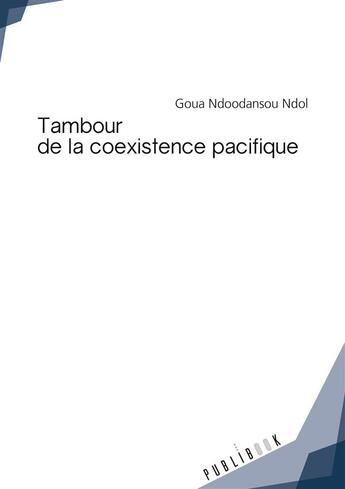 Goua Ndoodansou Ndol

Tambour
de la coexistence pacifique

PUBLIBOOK